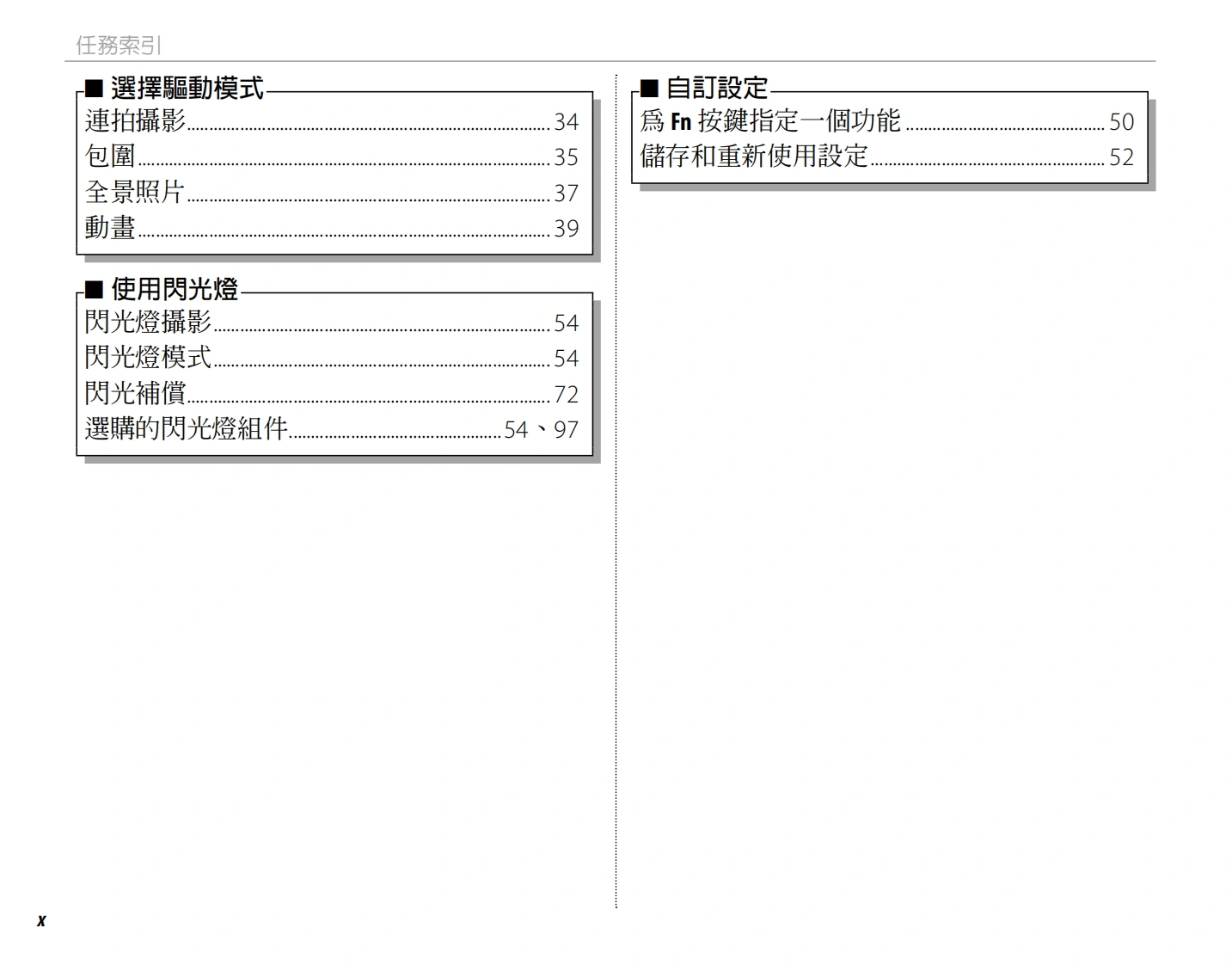 任務索引

■ 選擇驅動模式
連拍攝影 34
包圍 35
全景照片 37
動畫 39

■ 使用閃光燈
閃光燈攝影 54
閃光燈模式 54
閃光補償 72
選購的閃光燈組件 54、97

■ 自訂設定
爲Fn按鍵指定一個功能 50
儲存和重新使用設定 52

x